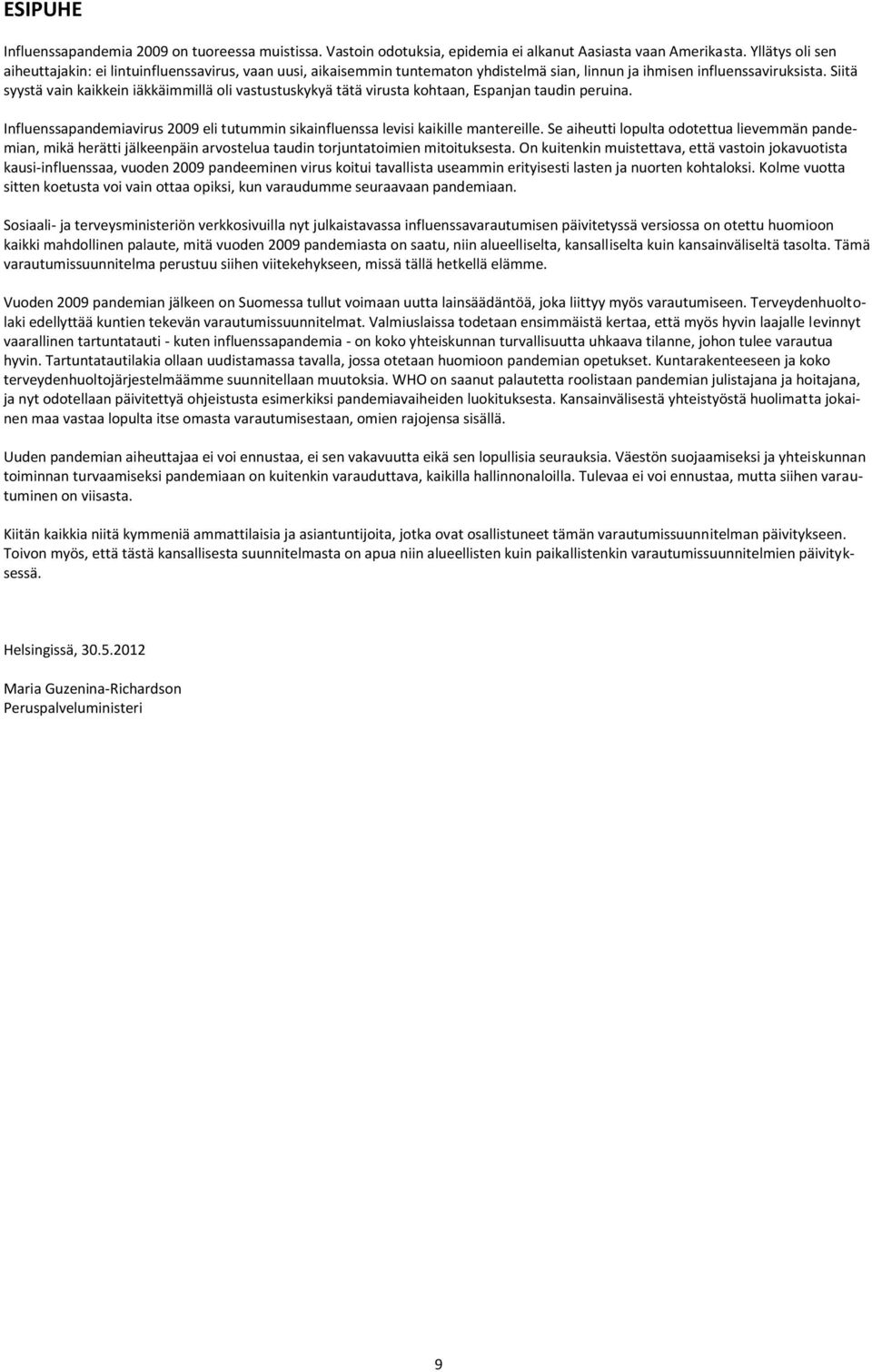 ESIPUHE

Influenssapandemia 2009 on tuoreessa muistissa. Vastoin odotuksia, epidemia ei alkanut Aasiasta vaan Amerikasta. Yllätys oli sen aiheuttajakin: ei lintuinfluenssavirus, vaan uusi, aikaisemmin tuntematon yhdistelmä sian, linnun ja ihmisen influenssaviruksista. Siitä syystä vain kaikkein iäkkäimmillä oli vastustuskykyä tätä virusta kohtaan, Espanjan taudin peruina.

Influenssapandemiavirus 2009 eli tutummin sikainfluenssa levisi kaikille mantereille. Se aiheutti lopulta odotettua lievemmän pandemian, mikä herätti jälkeenpäin arvostelua taudin torjuntatoimien mitoituksesta. On kuitenkin muistettava, että vastoin jokavuotista kausi-influenssaa, vuoden 2009 pandeeminen virus koitui tavallista useammin erityisesti lasten ja nuorten kohtaloksi. Kolme vuotta sitten koetusta voi vain ottaa opiksi, kun varaudumme seuraavaan pandemiaan.

Sosiaali- ja terveysministeriön verkkosivuilla nyt julkaistavassa influenssavarautumisen päivitetyssä versiossa on otettu huomioon kaikki mahdollinen palaute, mitä vuoden 2009 pandemiasta on saatu, niin alueelliselta, kansalliselta kuin kansainväliseltä tasolta. Tämä varautumissuunnitelma perustuu siihen viitekehykseen, missä tällä hetkellä elämme.

Vuoden 2009 pandemian jälkeen on Suomessa tullut voimaan uutta lainsäädäntöä, joka liittyy myös varautumiseen. Terveydenhuoltolaki edellyttää kuntien tekevän varautumissuunnitelmat. Valmiuslaissa todetaan ensimmäistä kertaa, että myös hyvin laajalle levinnyt vaarallinen tartuntatauti - kuten influenssapandemia - on koko yhteiskunnan turvallisuutta uhkaava tilanne, johon tulee varautua hyvin. Tartuntatautilakia ollaan uudistamassa tavalla, jossa otetaan huomioon pandemian opetukset. Kuntarakenteeseen ja koko terveydenhuoltojärjestelmäämme suunnitellaan muutoksia. WHO on saanut palautetta roolistaan pandemian julistajana ja hoitajana, ja nyt odotellaan päivitettyä ohjeistusta esimerkiksi pandemiavaiheiden luokituksesta. Kansainvälisestä yhteistyöstä huolimatta jokainen maa vastaa lopulta itse omasta varautumisestaan, omien rajojensa sisällä.

Uuden pandemian aiheuttajaa ei voi ennustaa, ei sen vakavuutta eikä sen lopullisia seurauksia. Väestön suojaamiseksi ja yhteiskunnan toiminnan turvaamiseksi pandemiaan on kuitenkin varauduttava, kaikilla hallinnonaloilla. Tulevaa ei voi ennustaa, mutta siihen varautuminen on viisasta.

Kiitän kaikkia niitä kymmeniä ammattilaisia ja asiantuntijoita, jotka ovat osallistuneet tämän varautumissuunnitelman päivitykseen. Toivon myös, että tästä kansallisesta suunnitelmasta on apua niin alueellisten kuin paikallistenkin varautumissuunnitelmien päivityksessä.

Helsingissä, 30.5.2012

Maria Guzenina-Richardson
Peruspalveluministeri

9